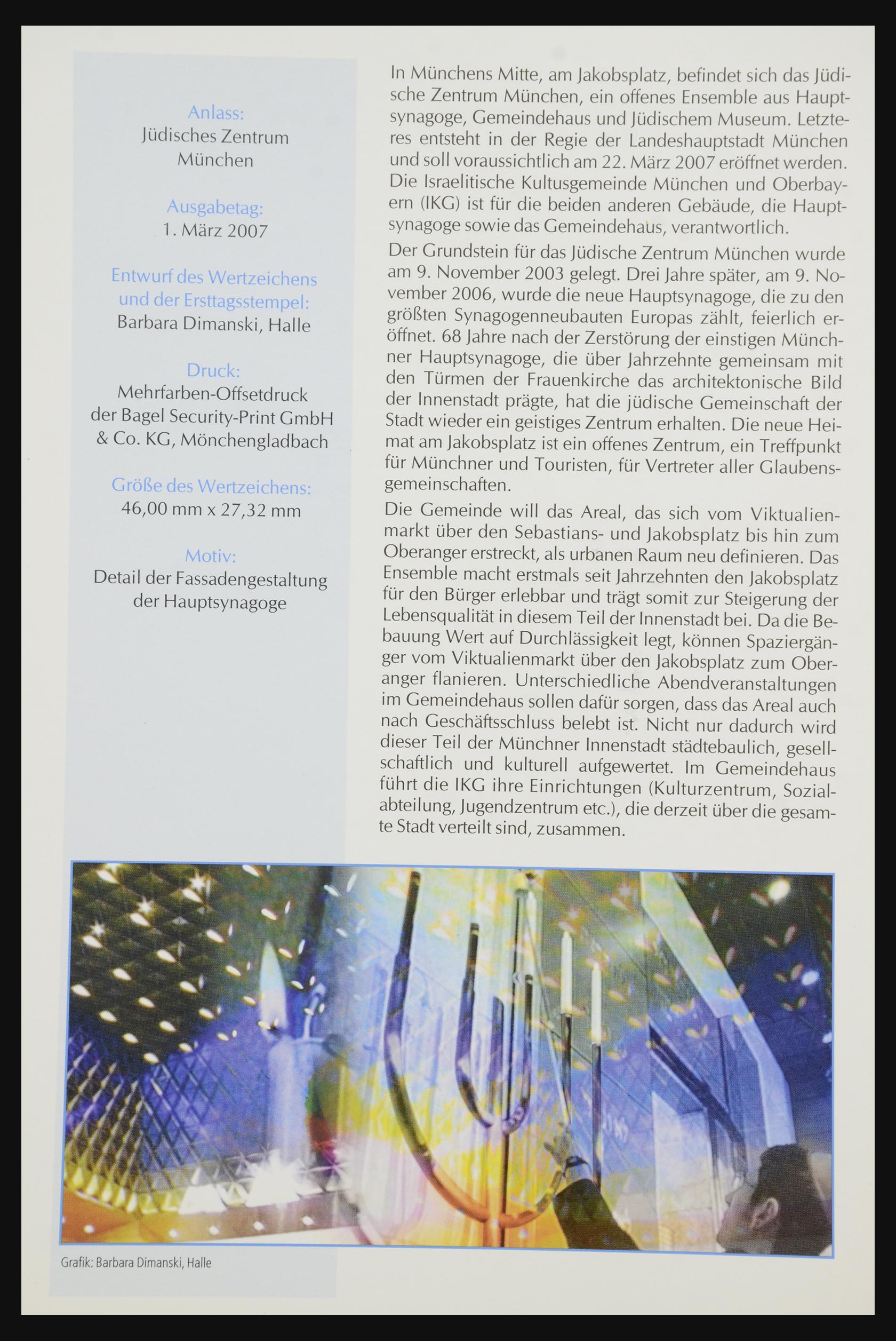 Anlass:
Jüdisches Zentrum München

Ausgabetag:
1. März 2007

Entwurf des Wertzeichens und der Ersttagsstempel:
Barbara Dimanski, Halle

Druck:
Mehrfarben-Offsetdruck der Bagel Security-Print GmbH & Co. KG, Mönchengladbach

Größe des Wertzeichens:
46,00 mm x 27,32 mm

Motiv:
Detail der Fassadengestaltung der Hauptsynagoge

In Münchens Mitte, am Jakobsplatz, befindet sich das Jüdische Zentrum München, ein offenes Ensemble aus Hauptsynagoge, Gemeindehaus und Jüdischem Museum. Letzteres entsteht in der Regie der Landeshauptstadt München und soll voraussichtlich am 22. März 2007 eröffnet werden. Die Israelitische Kultusgemeinde München und Oberbayern (IKG) ist für die beiden anderen Gebäude, die Hauptsynagoge sowie das Gemeindehaus, verantwortlich.

Der Grundstein für das Jüdische Zentrum München wurde am 9. November 2003 gelegt. Drei Jahre später, am 9. November 2006, wurde die neue Hauptsynagoge, die zu den größten Synagogenneubauten Europas zählt, feierlich eröffnet. 68 Jahre nach der Zerstörung der einstigen Münchner Hauptsynagoge, die über Jahrzehnte gemeinsam mit den Türmen der Frauenkirche das architektonische Bild der Innenstadt prägte, hat die jüdische Gemeinschaft der Stadt wieder ein geistiges Zentrum erhalten. Die neue Heimat am Jakobsplatz ist ein offenes Zentrum, ein Treffpunkt für Münchner und Touristen, für Vertreter aller Glaubensgemeinschaften.

Die Gemeinde will das Areal, das sich vom Viktualienmarkt über den Sebastians- und Jakobsplatz bis hin zum Oberanger erstreckt, als urbanen Raum neu definieren. Das Ensemble macht erstmals seit Jahrzehnten den Jakobsplatz für den Bürger erlebbar und trägt somit zur Steigerung der Lebensqualität in diesem Teil der Innenstadt bei. Da die Bebauung Wert auf Durchlässigkeit legt, können Spaziergänger vom Viktualienmarkt über den Jakobsplatz zum Oberanger flanieren. Unterschiedliche Abendveranstaltungen im Gemeindehaus sollen dafür sorgen, dass das Areal auch nach Geschäftsschluss belebt ist. Nicht nur dadurch wird dieser Teil der Münchner Innenstadt städtebaulich, gesellschaftlich und kulturell aufgewertet. Im Gemeindehaus führt die IKG ihre Einrichtungen (Kulturzentrum, Sozialabteilung, Jugendzentrum etc.), die derzeit über die gesamte Stadt verteilt sind, zusammen.

Grafik: Barbara Dimanski, Halle